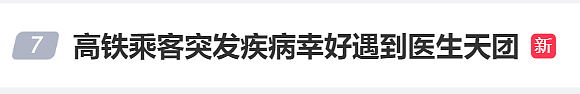 7 高铁乘客突发疾病幸好遇到医生天团 新